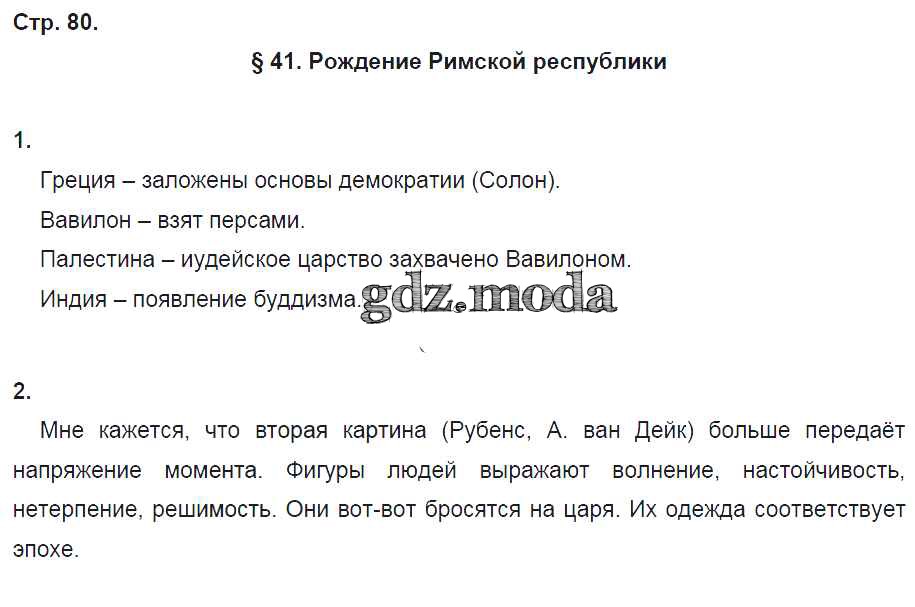 Стр. 80.

§ 41. Рождение Римской республики

1.

Греция – заложены основы демократии (Солон).

Вавилон – взят персами.

Палестина – иудейское царство захвачено Вавилоном.

Индия – появление буддизма.

2.

Мне кажется, что вторая картина (Рубенс, А. ван Дейк) больше передаёт напряжение момента. Фигуры людей выражают волнение, настойчивость, нетерпение, решимость. Они вот-вот бросятся на царя. Их одежда соответствует эпохе.

gdz.moda